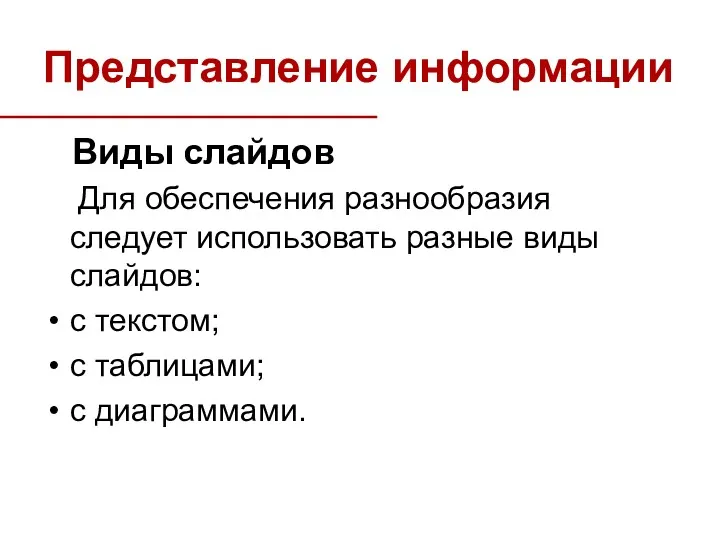 Представление информации

Виды слайдов

Для обеспечения разнообразия следует использовать разные виды слайдов:

• с текстом;
• с таблицами;
• с диаграммами.